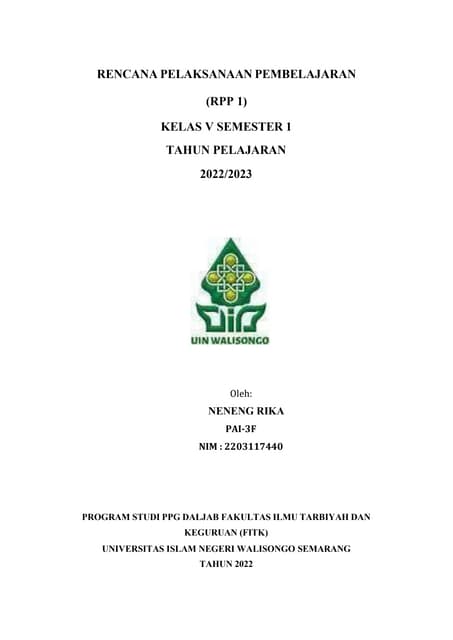 RENCANA PELAKSANAAN PEMBELAJARAN

(RPP 1)

KELAS V SEMESTER 1

TAHUN PELAJARAN

2022/2023

UIN WALISONGO

Oleh:

NENENG RIKA

PAI-3F

NIM : 2203117440

PROGRAM STUDI PPG DALJAB FAKULTAS ILMU TARBIYAH DAN KEGURUAN (FITK)

UNIVERSITAS ISLAM NEGERI WALISONGO SEMARANG

TAHUN 2022